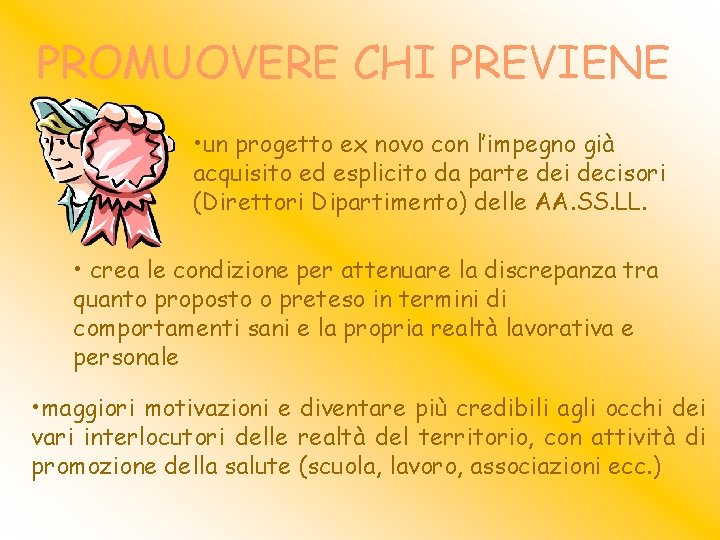 PROMUOVERE CHI PREVIENE

•un progetto ex novo con l'impegno già acquisito ed esplicito da parte dei decisori (Direttori Dipartimento) delle AA.SS.LL.

• crea le condizione per attenuare la discrepanza tra quanto proposto o preteso in termini di comportamenti sani e la propria realtà lavorativa e personale

•maggiori motivazioni e diventare più credibili agli occhi dei vari interlocutori delle realtà del territorio, con attività di promozione della salute (scuola, lavoro, associazioni ecc.)